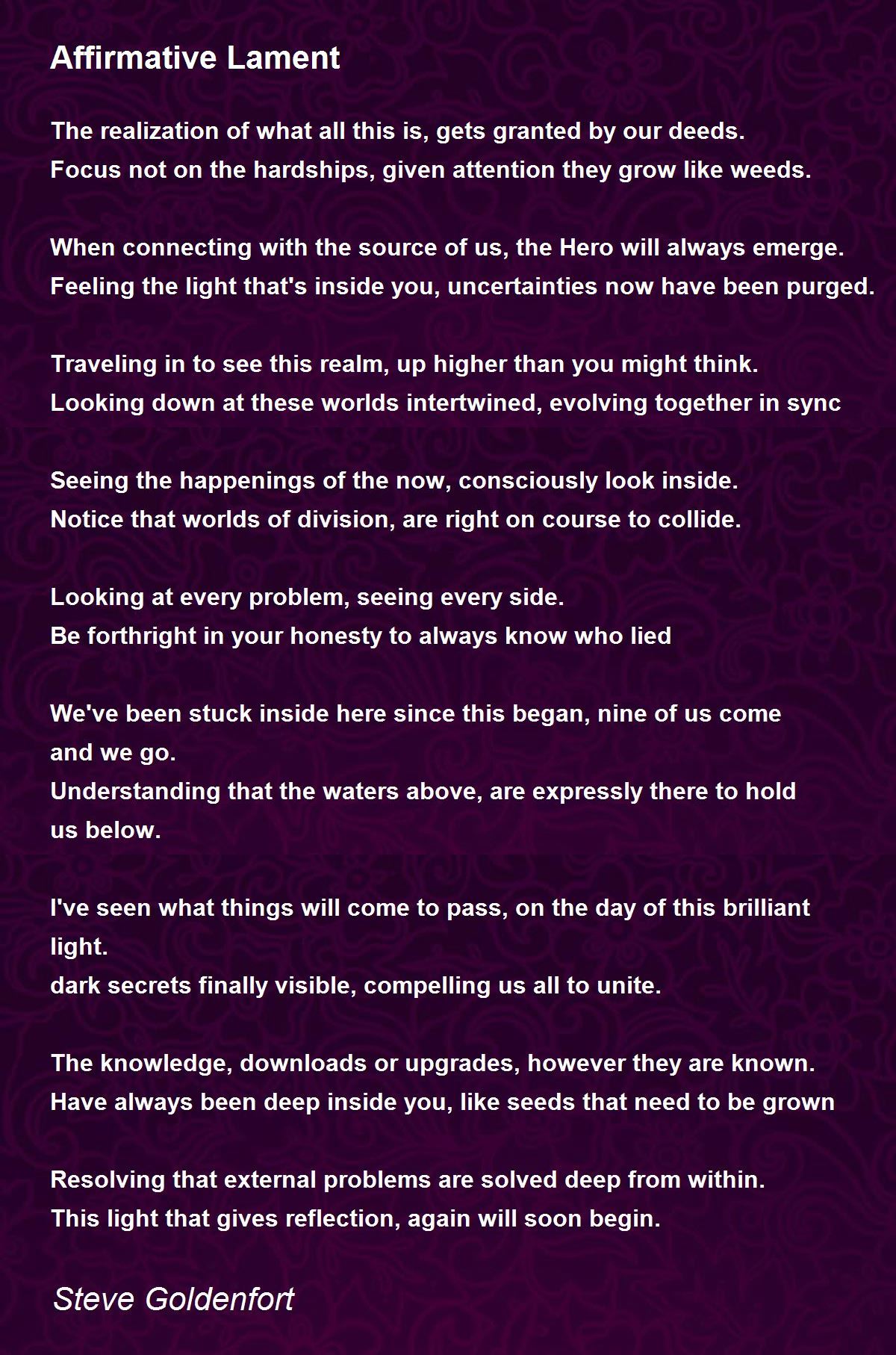 Affirmative Lament

The realization of what all this is, gets granted by our deeds.
Focus not on the hardships, given attention they grow like weeds.

When connecting with the source of us, the Hero will always emerge.
Feeling the light that's inside you, uncertainties now have been purged.

Traveling in to see this realm, up higher than you might think.
Looking down at these worlds intertwined, evolving together in sync

Seeing the happenings of the now, consciously look inside.
Notice that worlds of division, are right on course to collide.

Looking at every problem, seeing every side.
Be forthright in your honesty to always know who lied

We've been stuck inside here since this began, nine of us come and we go.
Understanding that the waters above, are expressly there to hold us below.

I've seen what things will come to pass, on the day of this brilliant light.
dark secrets finally visible, compelling us all to unite.

The knowledge, downloads or upgrades, however they are known.
Have always been deep inside you, like seeds that need to be grown

Resolving that external problems are solved deep from within.
This light that gives reflection, again will soon begin.

Steve Goldenfort